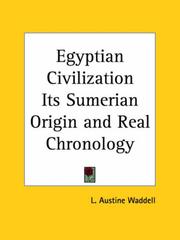 Egyptian Civilization Its Sumerian Origin and Real Chronology

L. Austine Waddell